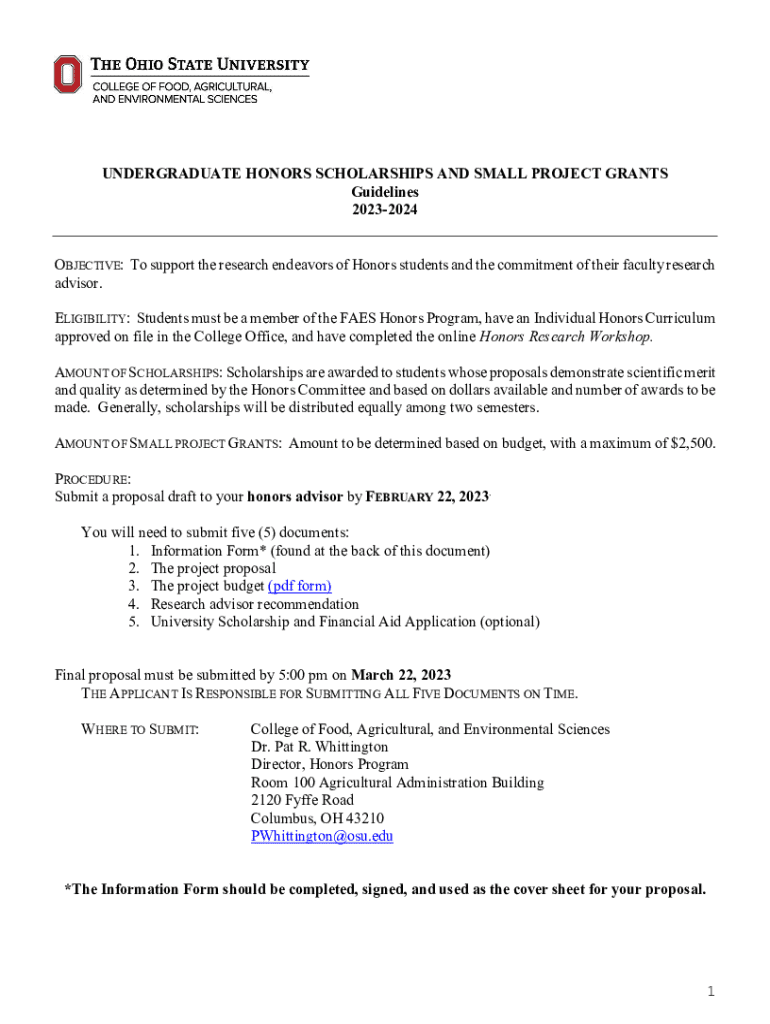 THE OHIO STATE UNIVERSITY
COLLEGE OF FOOD, AGRICULTURAL, AND ENVIRONMENTAL SCIENCES

UNDERGRADUATE HONORS SCHOLARSHIPS AND SMALL PROJECT GRANTS
Guidelines
2023-2024

OBJECTIVE: To support the research endeavors of Honors students and the commitment of their faculty research advisor.

ELIGIBILITY: Students must be a member of the FAES Honors Program, have an Individual Honors Curriculum approved on file in the College Office, and have completed the online Honors Research Workshop.

AMOUNT OF SCHOLARSHIPS: Scholarships are awarded to students whose proposals demonstrate scientific merit and quality as determined by the Honors Committee and based on dollars available and number of awards to be made. Generally, scholarships will be distributed equally among two semesters.

AMOUNT OF SMALL PROJECT GRANTS: Amount to be determined based on budget, with a maximum of $2,500.

PROCEDURE:
Submit a proposal draft to your honors advisor by FEBRUARY 22, 2023.

You will need to submit five (5) documents:
1. Information Form* (found at the back of this document)
2. The project proposal
3. The project budget (pdf form)
4. Research advisor recommendation
5. University Scholarship and Financial Aid Application (optional)

Final proposal must be submitted by 5:00 pm on March 22, 2023
THE APPLICANT IS RESPONSIBLE FOR SUBMITTING ALL FIVE DOCUMENTS ON TIME.

WHERE TO SUBMIT: College of Food, Agricultural, and Environmental Sciences
Dr. Pat R. Whittington
Director, Honors Program
Room 100 Agricultural Administration Building
2120 Fyffe Road
Columbus, OH 43210
PWhittington@osu.edu

*The Information Form should be completed, signed, and used as the cover sheet for your proposal.

1